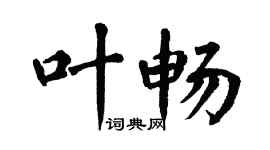 叶畅
词典网